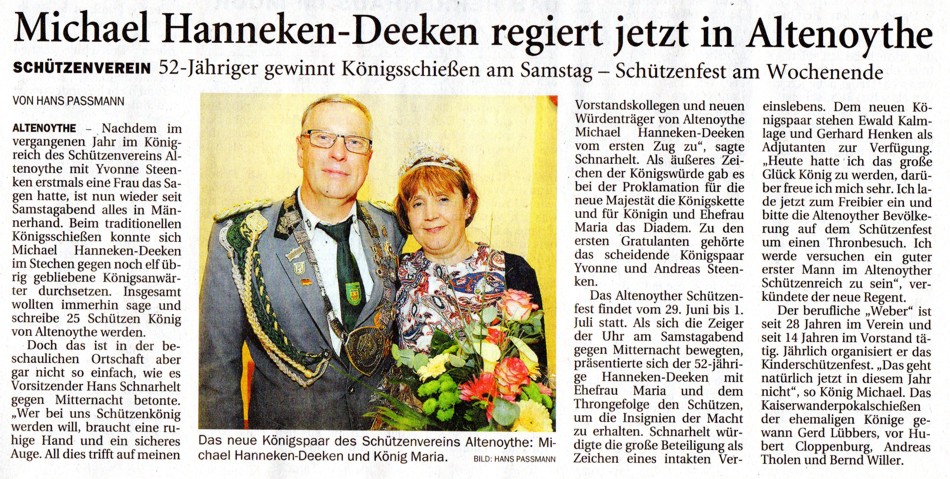 Michael Hanneken-Deeken regiert jetzt in Altenoythe

SCHÜTZENVEREIN 52-Jähriger gewinnt Königsschießen am Samstag – Schützenfest am Wochenende

VON HANS PASSMANN

ALTENOYTHE – Nachdem im vergangenen Jahr im Königreich des Schützenvereins Altenoythe mit Yvonne Steenken erstmals eine Frau das Sagen hatte, ist nun wieder seit Samstagabend alles in Männerhand. Beim traditionellen Königsschießen konnte sich Michael Hanneken-Deeken im Stechen gegen noch elf übrig gebliebene Königsanwärter durchsetzen. Insgesamt wollten immerhin sage und schreibe 25 Schützen König von Altenoythe werden.

Doch das ist in der beschaulichen Ortschaft aber gar nicht so einfach, wie es Vorsitzender Hans Schnarhelt gegen Mitternacht betonte. „Wer bei uns Schützenkönig werden will, braucht eine ruhige Hand und ein sicheres Auge. All dies trifft auf meinen

Das neue Königspaar des Schützenvereins Altenoythe: Michael Hanneken-Deeken und König Maria. BILD: HANS PASSMANN

Vorstandskollegen und neuen Würdenträger von Altenoythe Michael Hanneken-Deeken vom ersten Zug zu“, sagte Schnarhelt. Als äußeres Zeichen der Königswürde gab es bei der Proklamation für die neue Majestät die Königskette und für Königin und Ehefrau Maria das Diadem. Zu den ersten Gratulanten gehörte das scheidende Königspaar Yvonne und Andreas Steenken.

Das Altenoyther Schützenfest findet vom 29. Juni bis 1. Juli statt. Als sich die Zeiger der Uhr am Samstagabend gegen Mitternacht bewegten, präsentierte sich der 52-jährige Hanneken-Deeken mit Ehefrau Maria und dem Throngefolge den Schützen, um die Insignien der Macht zu erhalten. Schnarhelt würdigte die große Beteiligung als Zeichen eines intakten Vereinslebens. Dem neuen Königspaar stehen Ewald Kalmlage und Gerhard Henken als Adjutanten zur Verfügung. „Heute hatte ich das große Glück König zu werden, darüber freue ich mich sehr. Ich lade jetzt zum Freibier ein und bitte die Altenoyther Bevölkerung auf dem Schützenfest um einen Thronbesuch. Ich werde versuchen ein guter erster Mann im Altenoyther Schützenreich zu sein“, verkündete der neue Regent.

Der berufliche „Weber“ ist seit 28 Jahren im Verein und seit 14 Jahren im Vorstand tätig. Jährlich organisiert er das Kinderschützenfest. „Das geht natürlich jetzt in diesem Jahr nicht“, so König Michael. Das Kaiserwanderpokalschießen der ehemaligen Könige gewann Gerd Lübbers, vor Hubert Cloppenburg, Andreas Tholen und Bernd Willer.